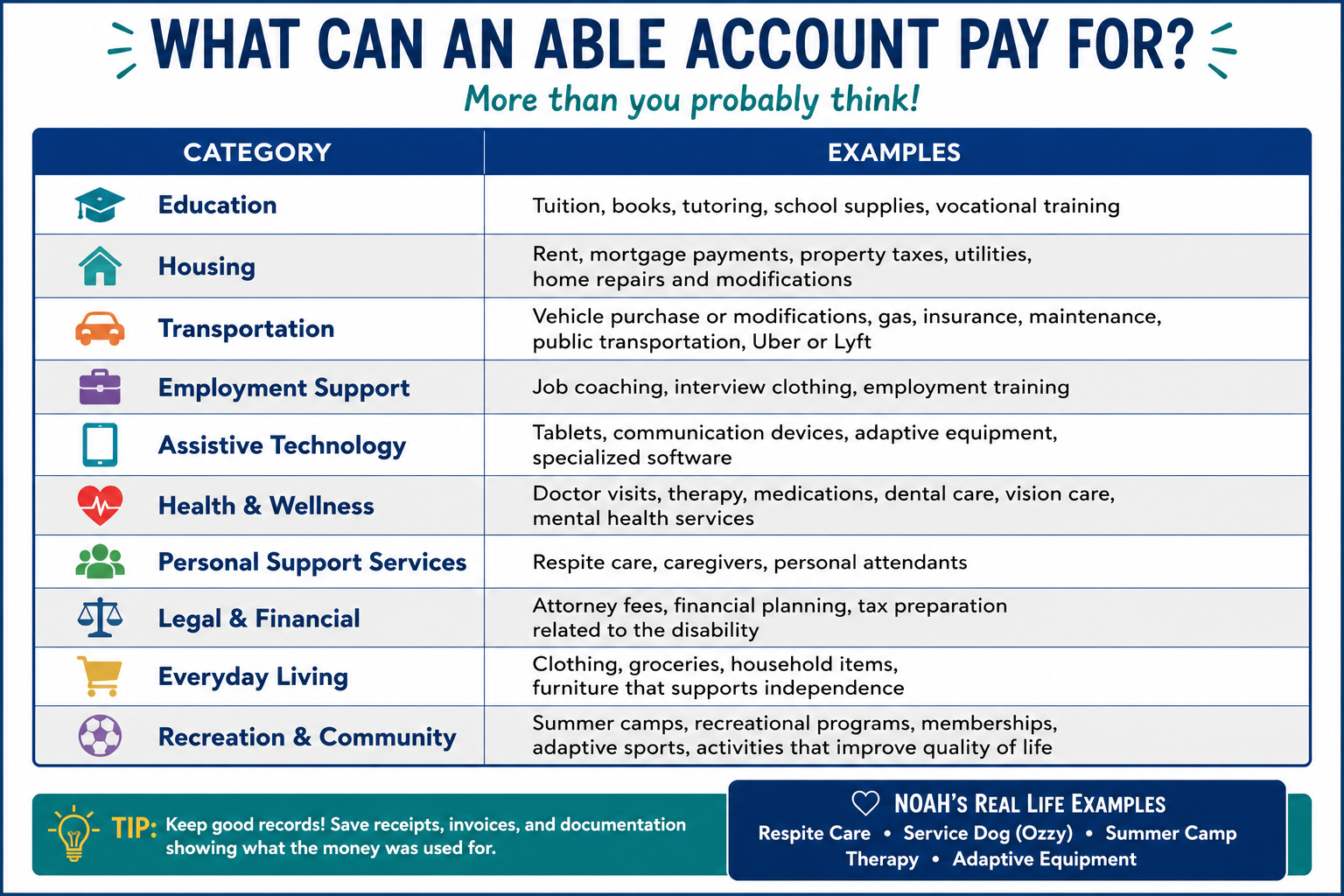 WHAT CAN AN ABLE ACCOUNT PAY FOR?

More than you probably think!

| CATEGORY | EXAMPLES |
|---|---|
| Education | Tuition, books, tutoring, school supplies, vocational training |
| Housing | Rent, mortgage payments, property taxes, utilities, home repairs and modifications |
| Transportation | Vehicle purchase or modifications, gas, insurance, maintenance, public transportation, Uber or Lyft |
| Employment Support | Job coaching, interview clothing, employment training |
| Assistive Technology | Tablets, communication devices, adaptive equipment, specialized software |
| Health & Wellness | Doctor visits, therapy, medications, dental care, vision care, mental health services |
| Personal Support Services | Respite care, caregivers, personal attendants |
| Legal & Financial | Attorney fees, financial planning, tax preparation related to the disability |
| Everyday Living | Clothing, groceries, household items, furniture that supports independence |
| Recreation & Community | Summer camps, recreational programs, memberships, adaptive sports, activities that improve quality of life |

TIP: Keep good records! Save receipts, invoices, and documentation showing what the money was used for.

NOAH'S REAL LIFE EXAMPLES
Respite Care • Service Dog (Ozzy) • Summer Camp
Therapy • Adaptive Equipment